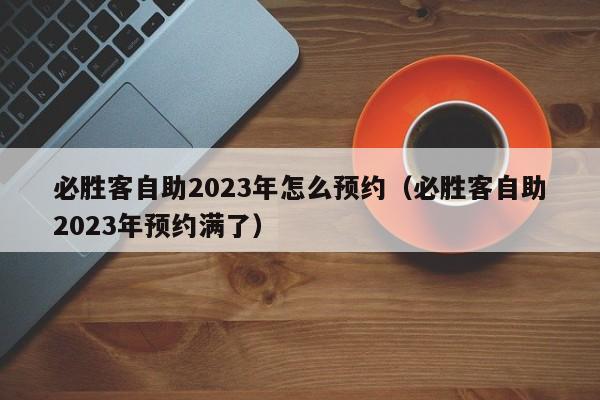 必胜客自助2023年怎么预约（必胜客自助2023年预约满了）